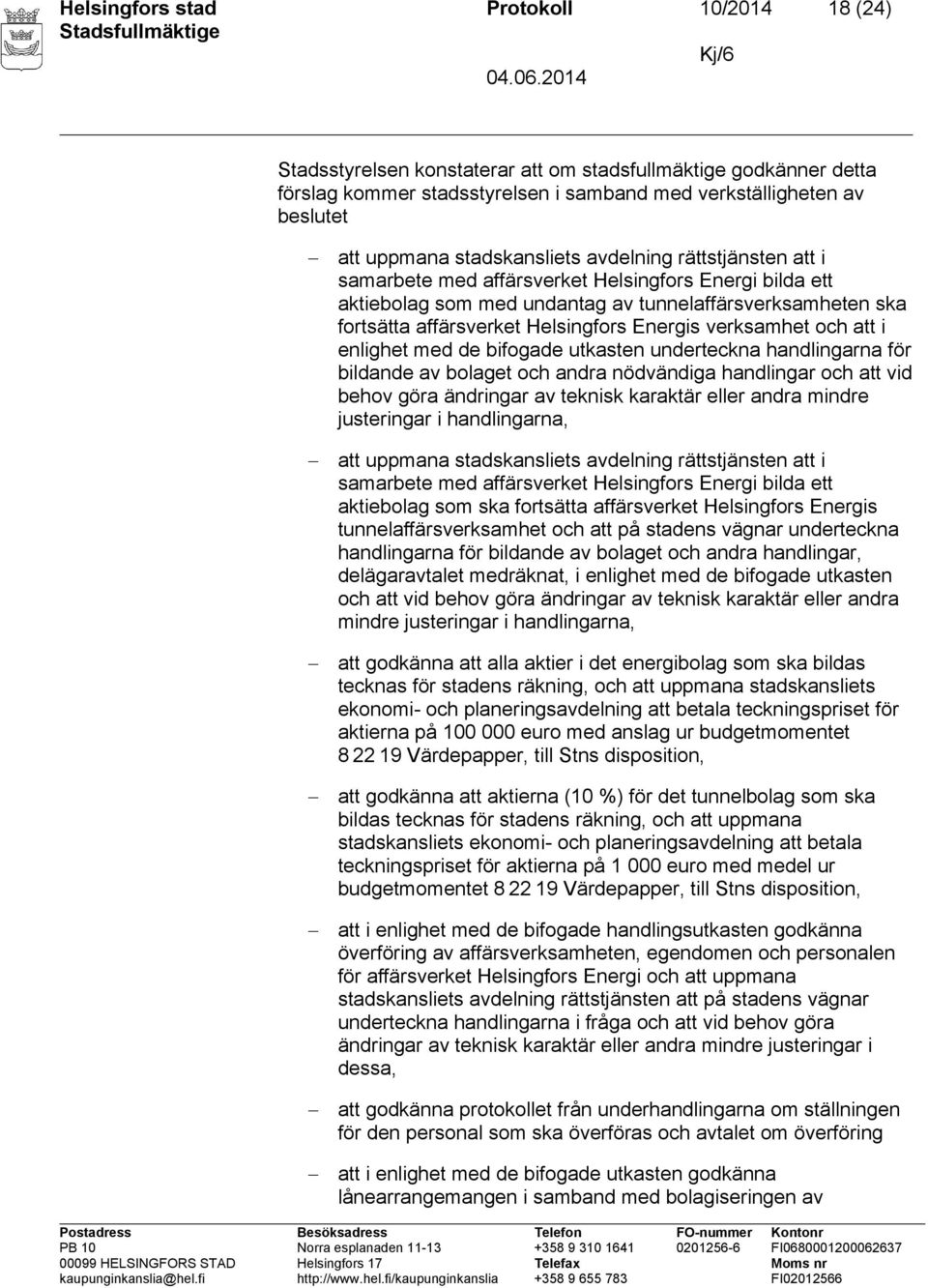 Helsingfors stad
Stadsfullmäktige

Protokoll 10/2014 18 (24)

Kj/6

04.06.2014

Stadsstyrelsen konstaterar att om stadsfullmäktige godkänner detta förslag kommer stadsstyrelsen i samband med verkställigheten av beslutet

– att uppmana stadskansliets avdelning rättstjänsten att i samarbete med affärsverket Helsingfors Energi bilda ett aktiebolag som med undantag av tunnelaffärsverksamheten ska fortsätta affärsverket Helsingfors Energis verksamhet och att i enlighet med de bifogade utkasten underteckna handlingarna för bildande av bolaget och andra nödvändiga handlingar och att vid behov göra ändringar av teknisk karaktär eller andra mindre justeringar i handlingarna,

– att uppmana stadskansliets avdelning rättstjänsten att i samarbete med affärsverket Helsingfors Energi bilda ett aktiebolag som ska fortsätta affärsverket Helsingfors Energis tunnelaffärsverksamhet och att på stadens vägnar underteckna handlingarna för bildande av bolaget och andra handlingar, delägaravtalet medräknat, i enlighet med de bifogade utkasten och att vid behov göra ändringar av teknisk karaktär eller andra mindre justeringar i handlingarna,

– att godkänna att alla aktier i det energibolag som ska bildas tecknas för stadens räkning, och att uppmana stadskansliets ekonomi- och planeringsavdelning att betala teckningspriset för aktierna på 100 000 euro med anslag ur budgetmomentet 8 22 19 Värdepapper, till Stns disposition,

– att godkänna att aktierna (10 %) för det tunnelbolag som ska bildas tecknas för stadens räkning, och att uppmana stadskansliets ekonomi- och planeringsavdelning att betala teckningspriset för aktierna på 1 000 euro med medel ur budgetmomentet 8 22 19 Värdepapper, till Stns disposition,

– att i enlighet med de bifogade handlingsutkasten godkänna överföring av affärsverksamheten, egendomen och personalen för affärsverket Helsingfors Energi och att uppmana stadskansliets avdelning rättstjänsten att på stadens vägnar underteckna handlingarna i fråga och att vid behov göra ändringar av teknisk karaktär eller andra mindre justeringar i dessa,

– att godkänna protokollet från underhandlingarna om ställningen för den personal som ska överföras och avtalet om överföring

– att i enlighet med de bifogade utkasten godkänna lånearrangemangen i samband med bolagiseringen av

Postadress
PB 10
00099 HELSINGFORS STAD
kaupunginkanslia@hel.fi

Besöksadress
Norra esplanaden 11-13
Helsingfors 17
http://www.hel.fi/kaupunginkanslia

Telefon
+358 9 310 1641
Telefax
+358 9 655 783

FO-nummer
0201256-6

Kontonr
FI0680001200062637
Moms nr
FI02012566